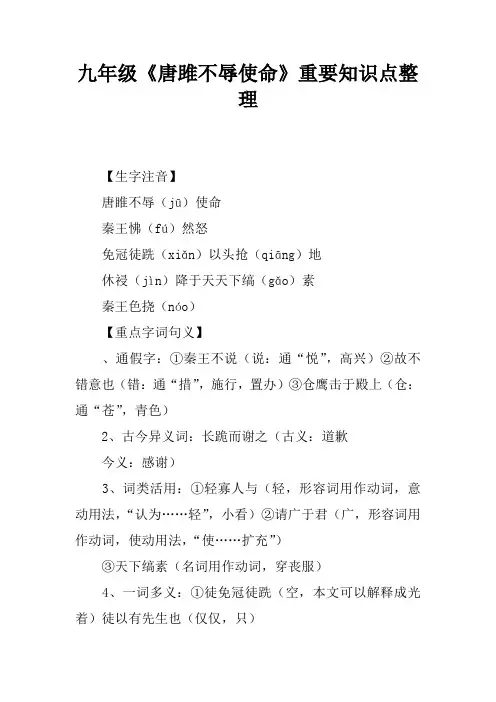 九年级《唐雎不辱使命》重要知识点整理

【生字注音】

唐雎不辱（jū）使命

秦王怫（fú）然怒

免冠徒跣（xiǎn）以头抢（qiāng）地

休祲（jìn）降于天天下缟（gǎo）素

秦王色挠（náo）

【重点字词句义】

、通假字：①秦王不说（说：通“悦”，高兴）②故不错意也（错：通“措”，施行，置办）③仓鹰击于殿上（仓：通“苍”，青色）

2、古今异义词：长跪而谢之（古义：道歉

今义：感谢）

3、词类活用：①轻寡人与（轻，形容词用作动词，意动用法，“认为……轻”，小看）②请广于君（广，形容词用作动词，使动用法，“使……扩充”）

③天下缟素（名词用作动词，穿丧服）

4、一词多义：①徒免冠徒跣（空，本文可以解释成光着）徒以有先生也（仅仅，只）